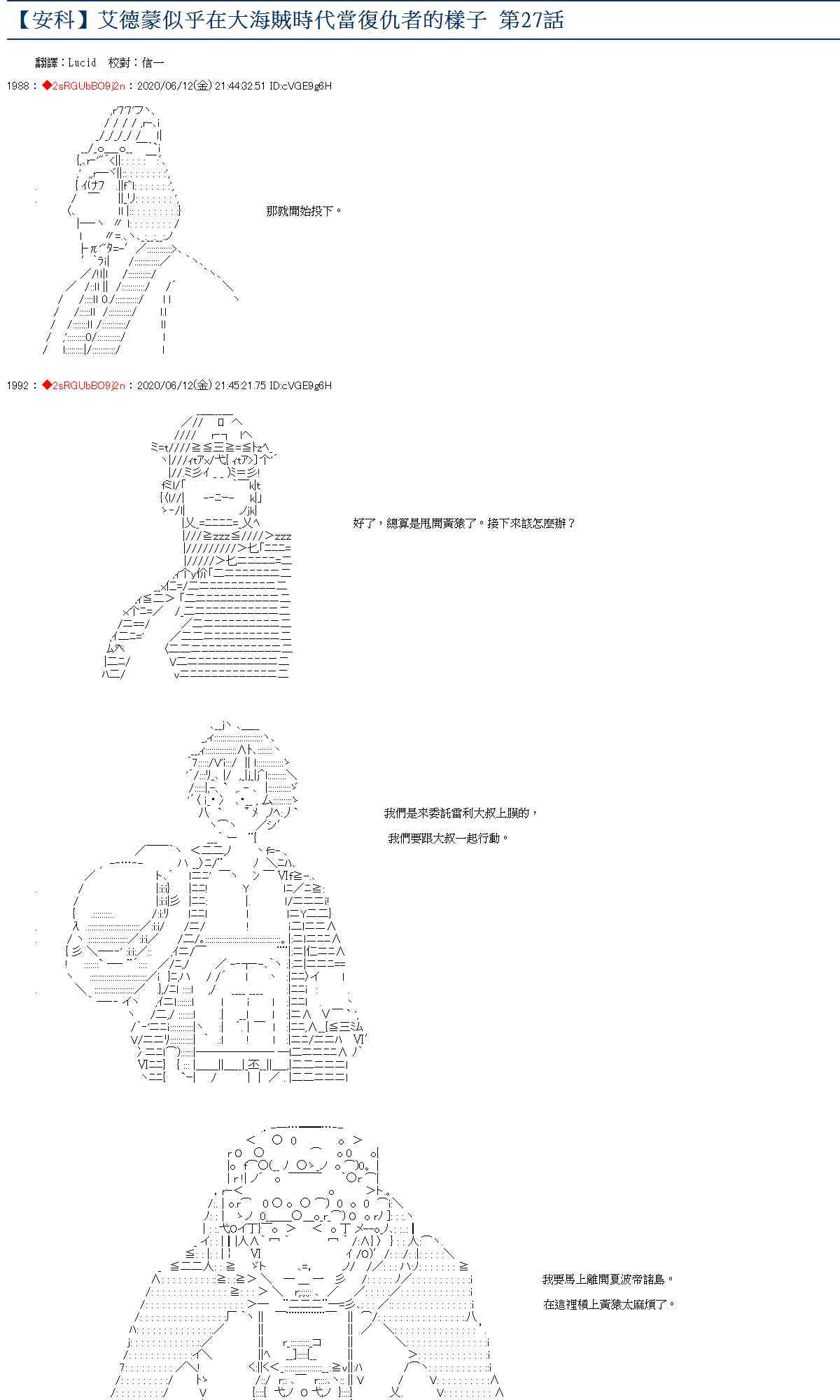 【安科】艾德蒙似乎在大海賊時代當復仇者的樣子 第27話

翻譯：Lucid 校對：信一

1988：◆2sRGUbBO9j2n：2020/06/12(金) 21:44:32.51 ID:cVGE9g6H

那就開始投下。

1992：◆2sRGUbBO9j2n：2020/06/12(金) 21:45:21.75 ID:cVGE9g6H

好了，總算是甩開黃猿了。接下來該怎麼辦？

我們是來委託雷利大叔上膜的，

我們要跟大叔一起行動。

我要馬上離開夏波帝諸島。

在這裡槓上黃猿太麻煩了。